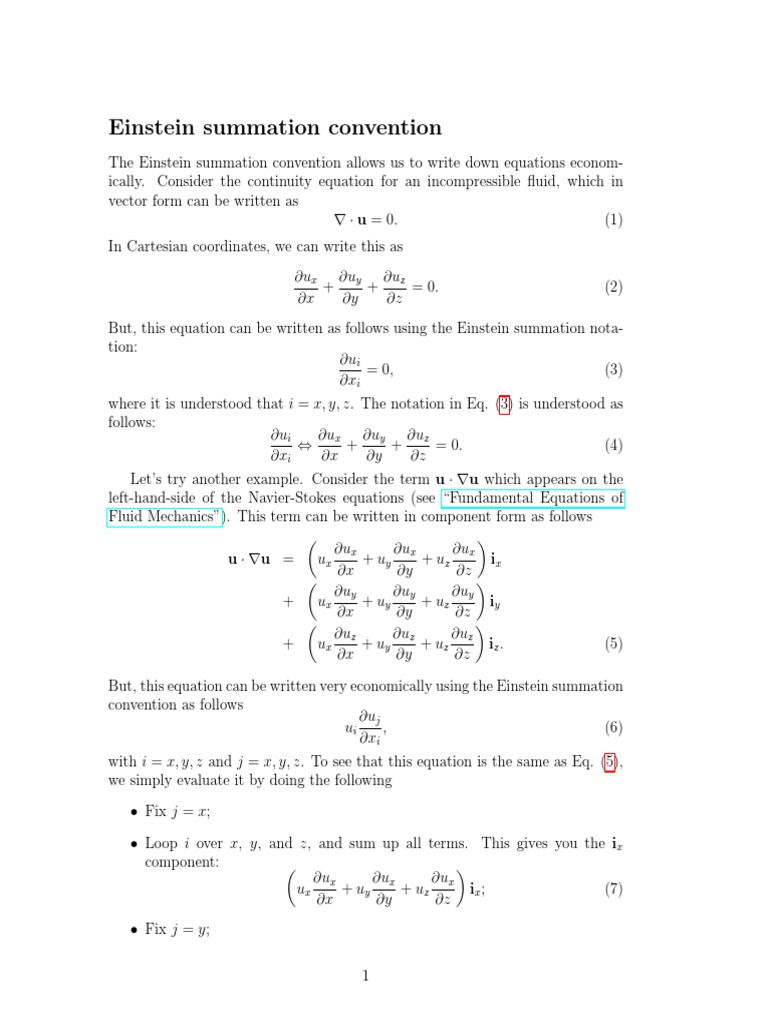 Einstein summation convention

The Einstein summation convention allows us to write down equations economically. Consider the continuity equation for an incompressible fluid, which in vector form can be written as

$\nabla \cdot \mathbf{u} = 0.$ (1)

In Cartesian coordinates, we can write this as

$\frac{\partial u_x}{\partial x} + \frac{\partial u_y}{\partial y} + \frac{\partial u_z}{\partial z} = 0.$ (2)

But, this equation can be written as follows using the Einstein summation notation:

$\frac{\partial u_i}{\partial x_i} = 0,$ (3)

where it is understood that $i = x, y, z$. The notation in Eq. (3) is understood as follows:

$\frac{\partial u_i}{\partial x_i} \Leftrightarrow \frac{\partial u_x}{\partial x} + \frac{\partial u_y}{\partial y} + \frac{\partial u_z}{\partial z} = 0.$ (4)

Let's try another example. Consider the term $\mathbf{u} \cdot \nabla \mathbf{u}$ which appears on the left-hand-side of the Navier-Stokes equations (see "Fundamental Equations of Fluid Mechanics"). This term can be written in component form as follows

$\mathbf{u} \cdot \nabla \mathbf{u} = \left( u_x \frac{\partial u_x}{\partial x} + u_y \frac{\partial u_x}{\partial y} + u_z \frac{\partial u_x}{\partial z} \right) \mathbf{i}_x$
$+ \left( u_x \frac{\partial u_y}{\partial x} + u_y \frac{\partial u_y}{\partial y} + u_z \frac{\partial u_y}{\partial z} \right) \mathbf{i}_y$
$+ \left( u_x \frac{\partial u_z}{\partial x} + u_y \frac{\partial u_z}{\partial y} + u_z \frac{\partial u_z}{\partial z} \right) \mathbf{i}_z.$ (5)

But, this equation can be written very economically using the Einstein summation convention as follows

$u_i \frac{\partial u_j}{\partial x_i},$ (6)

with $i = x, y, z$ and $j = x, y, z$. To see that this equation is the same as Eq. (5), we simply evaluate it by doing the following

• Fix $j = x$;

• Loop $i$ over $x$, $y$, and $z$, and sum up all terms. This gives you the $\mathbf{i}_x$ component:

$\left( u_x \frac{\partial u_x}{\partial x} + u_y \frac{\partial u_x}{\partial y} + u_z \frac{\partial u_x}{\partial z} \right) \mathbf{i}_x;$ (7)

• Fix $j = y$;

1